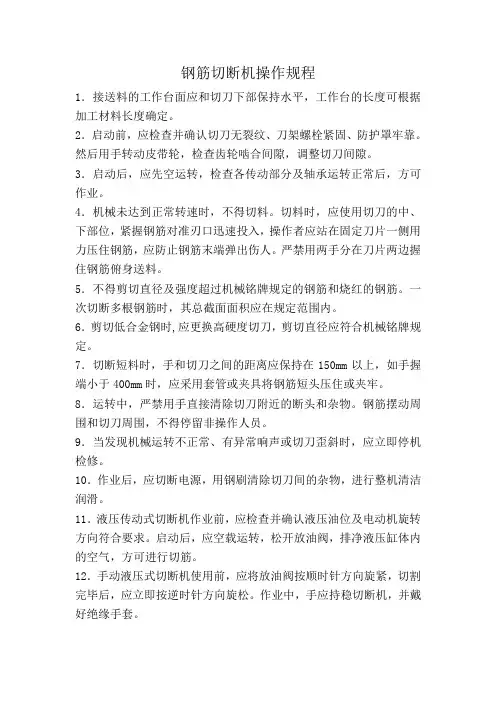 钢筋切断机操作规程

1．接送料的工作台面应和切刀下部保持水平，工作台的长度可根据加工材料长度确定。

2．启动前，应检查并确认切刀无裂纹、刀架螺栓紧固、防护罩牢靠。然后用手转动皮带轮，检查齿轮啮合间隙，调整切刀间隙。

3．启动后，应先空运转，检查各传动部分及轴承运转正常后，方可作业。

4．机械未达到正常转速时，不得切料。切料时，应使用切刀的中、下部位，紧握钢筋对准刃口迅速投入，操作者应站在固定刀片一侧用力压住钢筋，应防止钢筋末端弹出伤人。严禁用两手分在刀片两边握住钢筋俯身送料。

5．不得剪切直径及强度超过机械铭牌规定的钢筋和烧红的钢筋。一次切断多根钢筋时，其总截面面积应在规定范围内。

6．剪切低合金钢时,应更换高硬度切刀，剪切直径应符合机械铭牌规定。

7．切断短料时，手和切刀之间的距离应保持在 150mm 以上，如手握端小于 400mm 时，应采用套管或夹具将钢筋短头压住或夹牢。

8．运转中，严禁用手直接清除切刀附近的断头和杂物。钢筋摆动周围和切刀周围，不得停留非操作人员。

9．当发现机械运转不正常、有异常响声或切刀歪斜时，应立即停机检修。

10．作业后，应切断电源，用钢刷清除切刀间的杂物，进行整机清洁润滑。

11．液压传动式切断机作业前，应检查并确认液压油位及电动机旋转方向符合要求。启动后，应空载运转，松开放油阀，排净液压缸体内的空气，方可进行切筋。

12．手动液压式切断机使用前，应将放油阀按顺时针方向旋紧，切割完毕后，应立即按逆时针方向旋松。作业中，手应持稳切断机，并戴好绝缘手套。